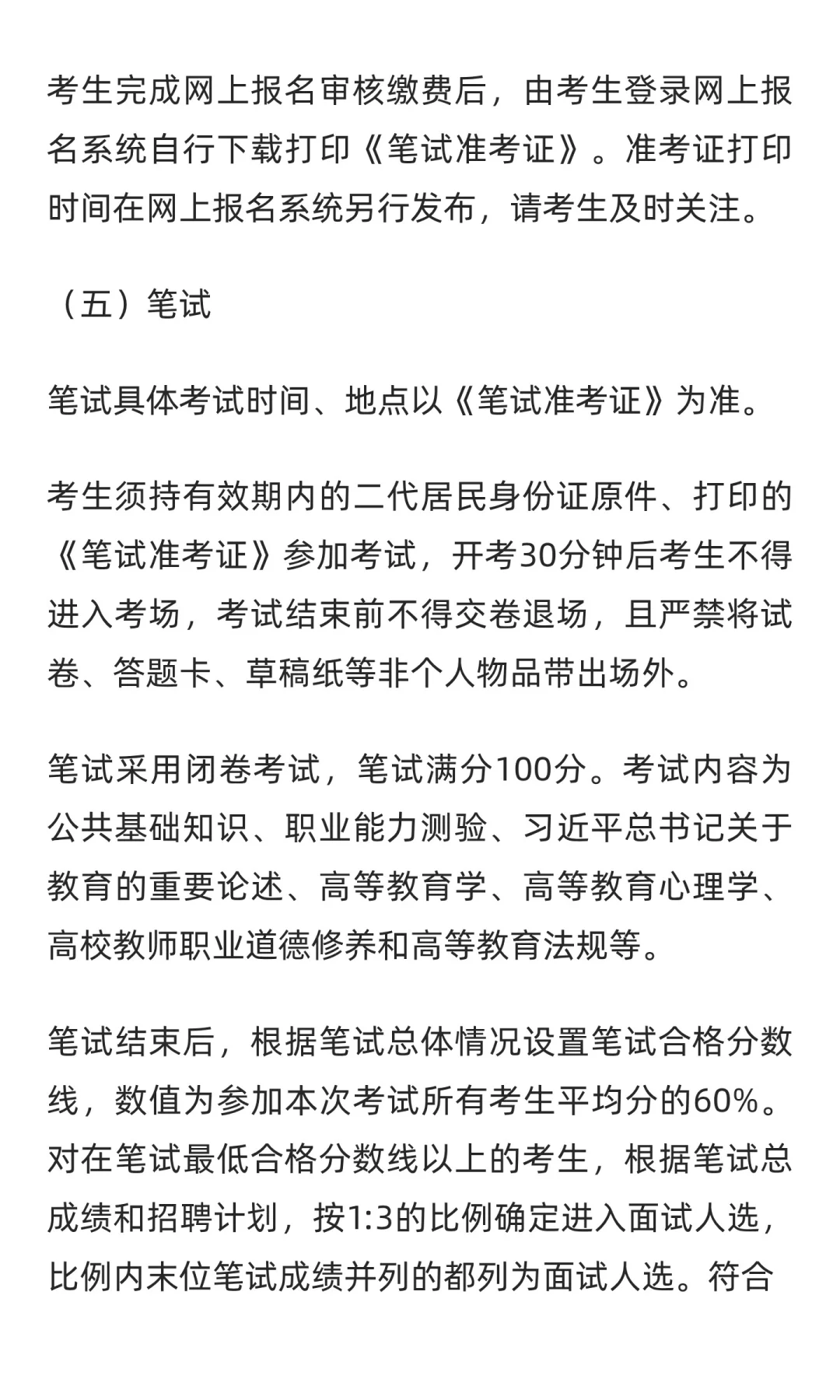 考生完成网上报名审核缴费后，由考生登录网上报名系统自行下载打印《笔试准考证》。准考证打印时间在网上报名系统另行发布，请考生及时关注。

（五）笔试

笔试具体考试时间、地点以《笔试准考证》为准。

考生须持有效期内的二代居民身份证原件、打印的《笔试准考证》参加考试，开考30分钟后考生不得进入考场，考试结束前不得交卷退场，且严禁将试卷、答题卡、草稿纸等非个人物品带出场外。

笔试采用闭卷考试，笔试满分100分。考试内容为公共基础知识、职业能力测验、习近平总书记关于教育的重要论述、高等教育学、高等教育心理学、高校教师职业道德修养和高等教育法规等。

笔试结束后，根据笔试总体情况设置笔试合格分数线，数值为参加本次考试所有考生平均分的60%。对在笔试最低合格分数线以上的考生，根据笔试总成绩和招聘计划，按1:3的比例确定进入面试人选，比例内末位笔试成绩并列的都列为面试人选。符合